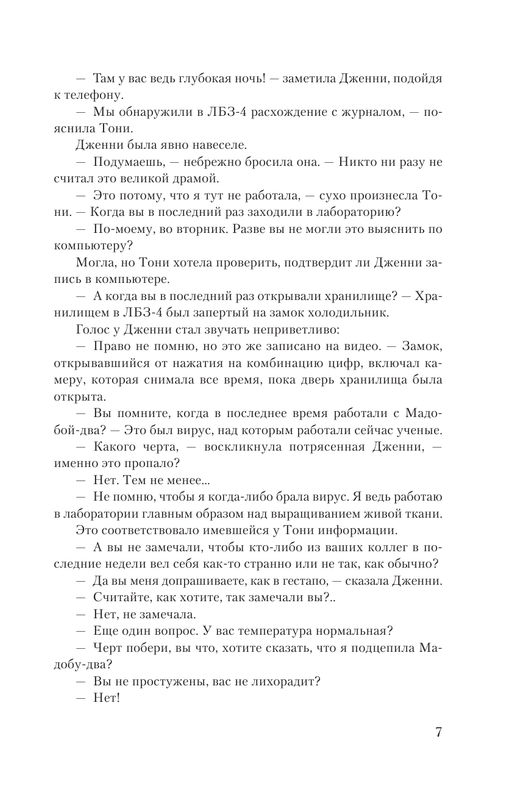 — Там у вас ведь глубокая ночь! — заметила Дженни, подойдя к телефону.

— Мы обнаружили в ЛБЗ-4 расхождение с журналом, — пояснила Тони.

Дженни была явно навеселе.

— Подумаешь, — небрежно бросила она. — Никто ни разу не считал это великой драмой.

— Это потому, что я тут не работала, — сухо произнесла Тони. — Когда вы в последний раз заходили в лабораторию?

— По-моему, во вторник. Разве вы не могли это выяснить по компьютеру?

Могла, но Тони хотела проверить, подтвердит ли Дженни запись в компьютере.

— А когда вы в последний раз открывали хранилище? — Хранилищем в ЛБЗ-4 был запертый на замок холодильник.

Голос у Дженни стал звучать неприветливо:

— Право не помню, но это же записано на видео. — Замок, открывавшийся от нажатия на комбинацию цифр, включал камеру, которая снимала все время, пока дверь хранилища была открыта.

— Вы помните, когда в последнее время работали с Мадобой-два? — Это был вирус, над которым работали сейчас ученые.

— Какого черта, — воскликнула потрясенная Дженни, — именно это пропало?

— Нет. Тем не менее...

— Не помню, чтобы я когда-либо брала вирус. Я ведь работаю в лаборатории главным образом над выращиванием живой ткани.

Это соответствовало имевшейся у Тони информации.

— А вы не замечали, чтобы кто-либо из ваших коллег в последние недели вел себя как-то странно или не так, как обычно?

— Да вы меня допрашиваете, как в гестапо, — сказала Дженни.

— Считайте, как хотите, так замечали вы?..

— Нет, не замечала.

— Еще один вопрос. У вас температура нормальная?

— Черт побери, вы что, хотите сказать, что я подцепила Мадобу-два?

— Вы не простужены, вас не лихорадит?

— Нет!

7